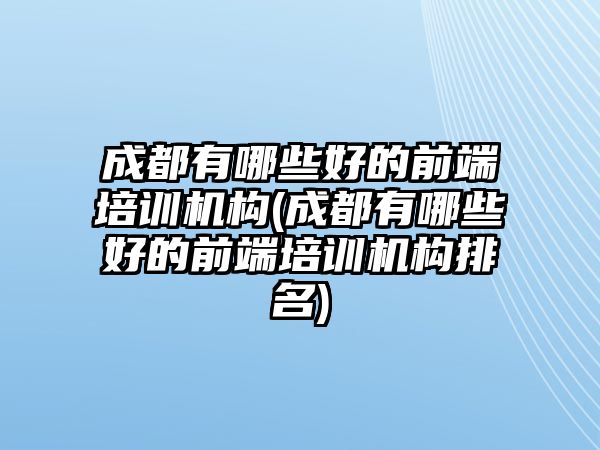 成都有哪些好的前端培训机构(成都有哪些好的前端培训机构排名)